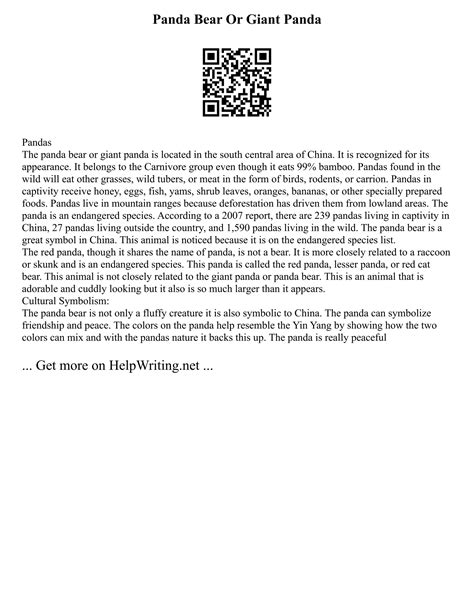 Panda Bear Or Giant Panda

Pandas
The panda bear or giant panda is located in the south central area of China. It is recognized for its appearance. It belongs to the Carnivore group even though it eats 99% bamboo. Pandas found in the wild will eat other grasses, wild tubers, or meat in the form of birds, rodents, or carrion. Pandas in captivity receive honey, eggs, fish, yams, shrub leaves, oranges, bananas, or other specially prepared foods. Pandas live in mountain ranges because deforestation has driven them from lowland areas. The panda is an endangered species. According to a 2007 report, there are 239 pandas living in captivity in China, 27 pandas living outside the country, and 1,590 pandas living in the wild. The panda bear is a great symbol in China. This animal is noticed because it is on the endangered species list.
The red panda, though it shares the name of panda, is not a bear. It is more closely related to a raccoon or skunk and is an endangered species. This panda is called the red panda, lesser panda, or red cat bear. This animal is not closely related to the giant panda or panda bear. This is an animal that is adorable and cuddly looking but it also is so much larger than it appears.
Cultural Symbolism:
The panda bear is not only a fluffy creature it is also symbolic to China. The panda can symbolize friendship and peace. The colors on the panda help resemble the Yin Yang by showing how the two colors can mix and with the pandas nature it backs this up. The panda is really peaceful

... Get more on HelpWriting.net ...